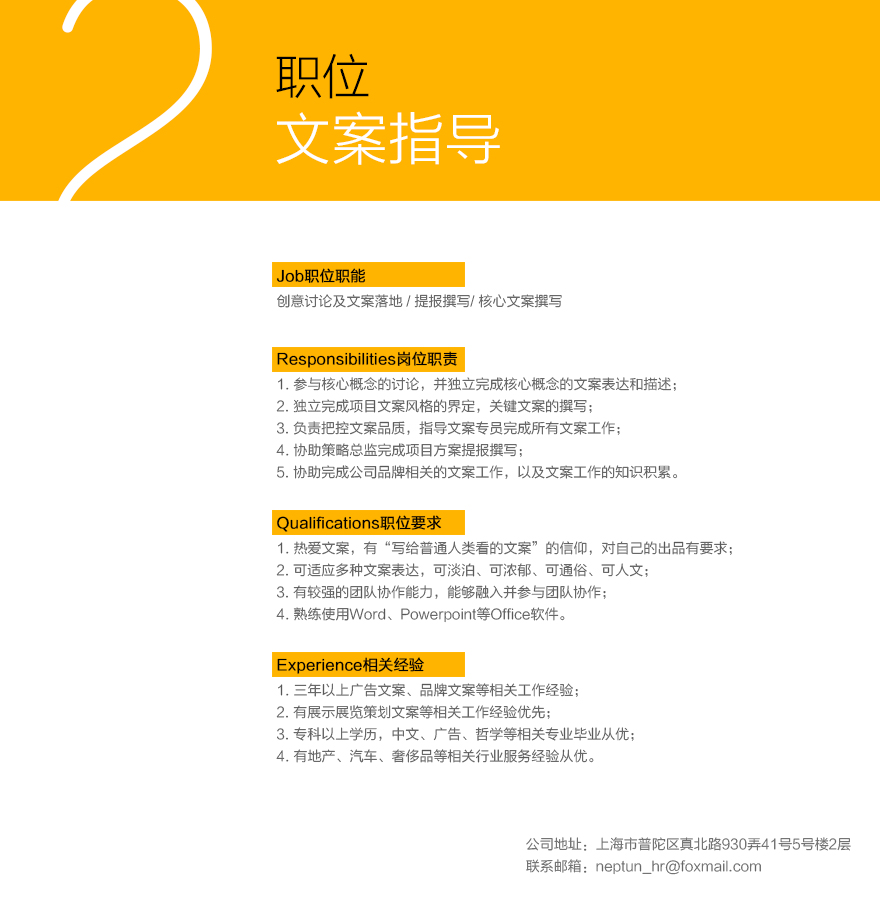 2

职位
文案指导

Job职位职能
创意讨论及文案落地 / 提报撰写/ 核心文案撰写

Responsibilities岗位职责
1. 参与核心概念的讨论，并独立完成核心概念的文案表达和描述；
2. 独立完成项目文案风格的界定，关键文案的撰写；
3. 负责把控文案品质，指导文案专员完成所有文案工作；
4. 协助策略总监完成项目方案提报撰写；
5. 协助完成公司品牌相关的文案工作，以及文案工作的知识积累。

Qualifications职位要求
1. 热爱文案，有“写给普通人类看的文案”的信仰，对自己的出品有要求；
2. 可适应多种文案表达，可淡泊、可浓郁、可通俗、可人文；
3. 有较强的团队协作能力，能够融入并参与团队协作；
4. 熟练使用Word、Powerpoint等Office软件。

Experience相关经验
1. 三年以上广告文案、品牌文案等相关工作经验；
2. 有展示展览策划文案等相关工作经验优先；
3. 专科以上学历，中文、广告、哲学等相关专业毕业从优；
4. 有地产、汽车、奢侈品等相关行业服务经验从优。

公司地址：上海市普陀区真北路930弄41号5号楼2层
联系邮箱：neptun_hr@foxmail.com